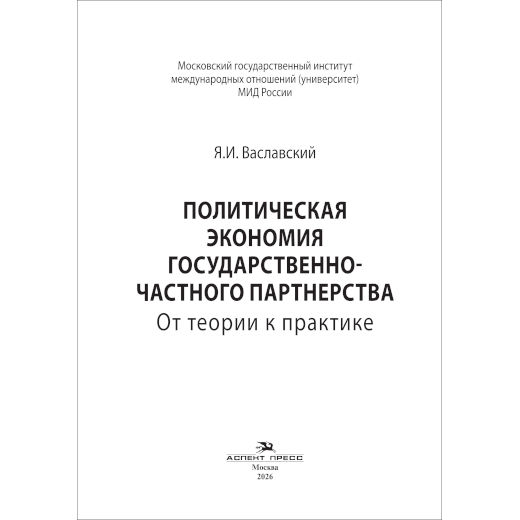 Московский государственный институт
международных отношений (университет)
МИД России

Я.И. Ваславский

ПОЛИТИЧЕСКАЯ
ЭКОНОМИЯ
ГОСУДАРСТВЕННО-
ЧАСТНОГО ПАРТНЕРСТВА
От теории к практике

АСПЕКТ ПРЕСС
Москва
2026